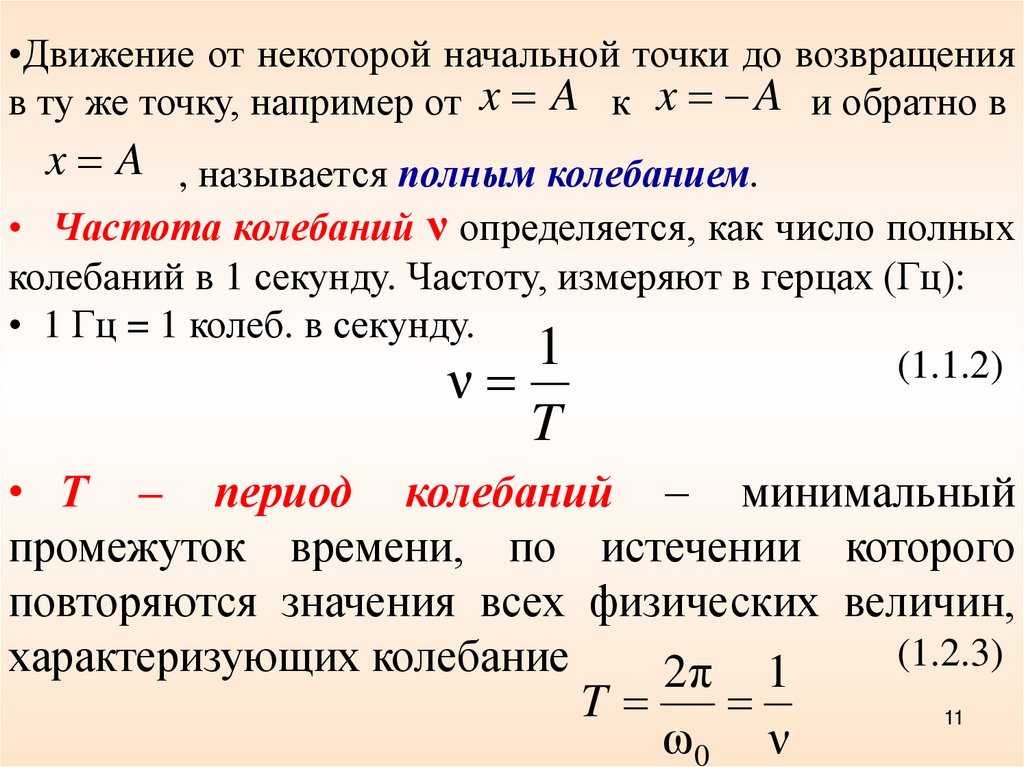 •Движение от некоторой начальной точки до возвращения в ту же точку, например от $x = A$ к $x = -A$ и обратно в $x = A$, называется полным колебанием.

• Частота колебаний ν определяется, как число полных колебаний в 1 секунду. Частоту, измеряют в герцах (Гц):

• 1 Гц = 1 колеб. в секунду.

$\nu = \frac{1}{T}$ (1.1.2)

• T – период колебаний – минимальный промежуток времени, по истечении которого повторяются значения всех физических величин, характеризующих колебание (1.2.3)

$T = \frac{2\pi}{\omega_0} = \frac{1}{\nu}$

11